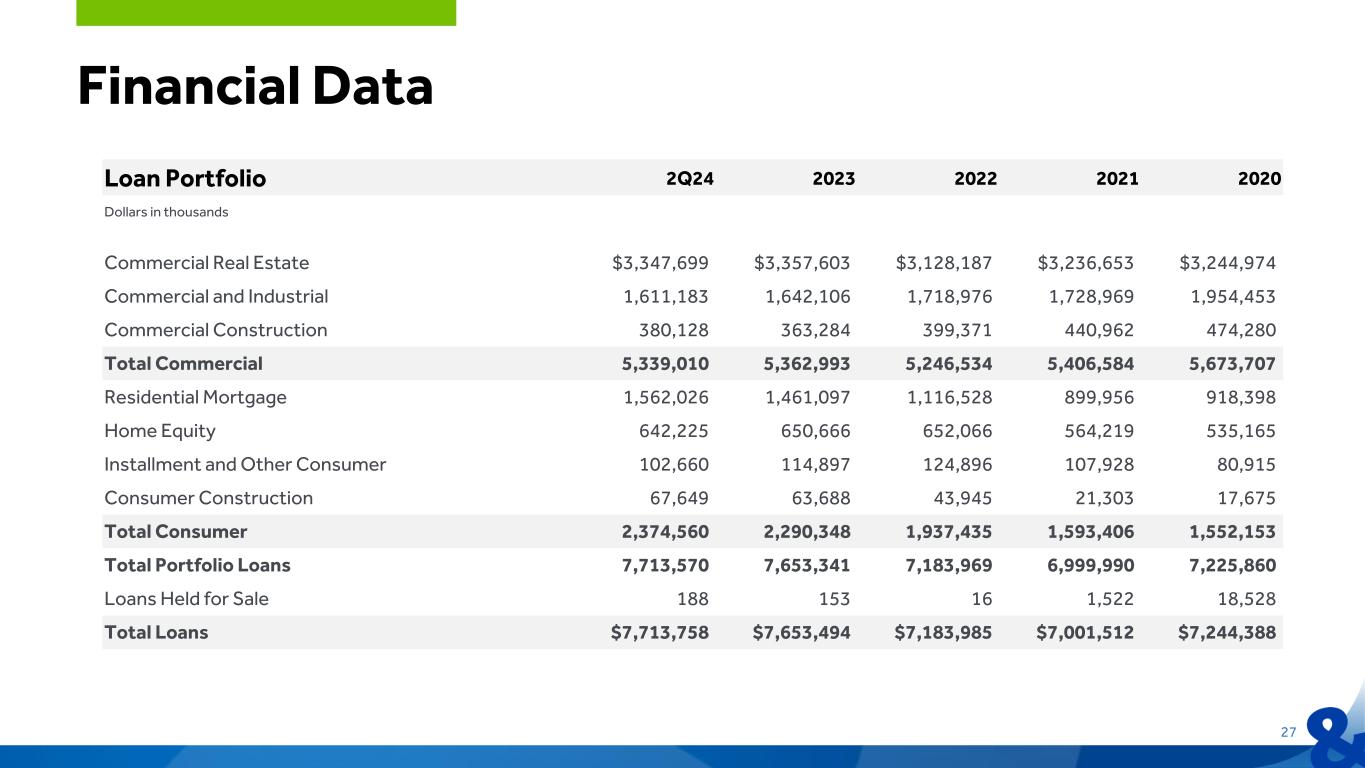 Financial Data

| Loan Portfolio | 2Q24 | 2023 | 2022 | 2021 | 2020 |
|---|---|---|---|---|---|
| Dollars in thousands | | | | | |
| Commercial Real Estate | $3,347,699 | $3,357,603 | $3,128,187 | $3,236,653 | $3,244,974 |
| Commercial and Industrial | 1,611,183 | 1,642,106 | 1,718,976 | 1,728,969 | 1,954,453 |
| Commercial Construction | 380,128 | 363,284 | 399,371 | 440,962 | 474,280 |
| Total Commercial | 5,339,010 | 5,362,993 | 5,246,534 | 5,406,584 | 5,673,707 |
| Residential Mortgage | 1,562,026 | 1,461,097 | 1,116,528 | 899,956 | 918,398 |
| Home Equity | 642,225 | 650,666 | 652,066 | 564,219 | 535,165 |
| Installment and Other Consumer | 102,660 | 114,897 | 124,896 | 107,928 | 80,915 |
| Consumer Construction | 67,649 | 63,688 | 43,945 | 21,303 | 17,675 |
| Total Consumer | 2,374,560 | 2,290,348 | 1,937,435 | 1,593,406 | 1,552,153 |
| Total Portfolio Loans | 7,713,570 | 7,653,341 | 7,183,969 | 6,999,990 | 7,225,860 |
| Loans Held for Sale | 188 | 153 | 16 | 1,522 | 18,528 |
| Total Loans | $7,713,758 | $7,653,494 | $7,183,985 | $7,001,512 | $7,244,388 |

27